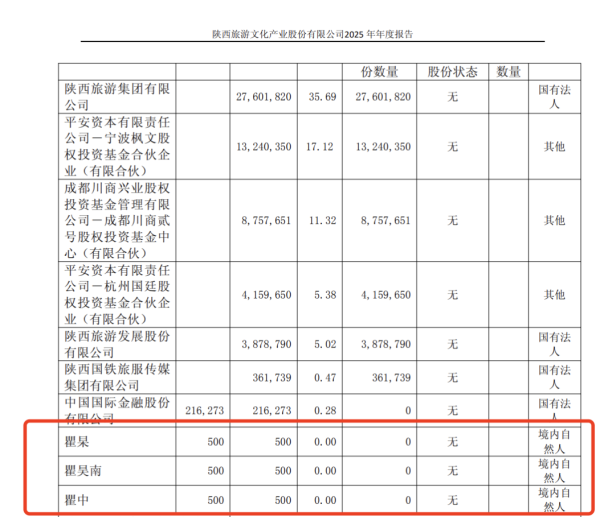 陕西旅游文化产业股份有限公司2025 年年度报告

| | | | | 份数量 | 股份状态 | 数量 | |
|---|---|---|---|---|---|---|---|
| 陕西旅游集团有限公司 | | 27,601,820 | 35.69 | 27,601,820 | 无 | | 国有法人 |
| 平安资本有限责任公司－宁波枫文股权投资基金合伙企业（有限合伙） | | 13,240,350 | 17.12 | 13,240,350 | 无 | | 其他 |
| 成都川商兴业股权投资基金管理有限公司－成都川商贰号股权投资基金中心（有限合伙） | | 8,757,651 | 11.32 | 8,757,651 | 无 | | 其他 |
| 平安资本有限责任公司－杭州国廷股权投资基金合伙企业（有限合伙） | | 4,159,650 | 5.38 | 4,159,650 | 无 | | 其他 |
| 陕西旅游发展股份有限公司 | | 3,878,790 | 5.02 | 3,878,790 | 无 | | 国有法人 |
| 陕西国铁旅服传媒集团有限公司 | | 361,739 | 0.47 | 361,739 | 无 | | 国有法人 |
| 中国国际金融股份有限公司 | 216,273 | 216,273 | 0.28 | 0 | 无 | | 国有法人 |
| 瞿杲 | 500 | 500 | 0.00 | 0 | 无 | | 境内自然人 |
| 瞿昊南 | 500 | 500 | 0.00 | 0 | 无 | | 境内自然人 |
| 瞿中 | 500 | 500 | 0.00 | 0 | 无 | | 境内自然人 |